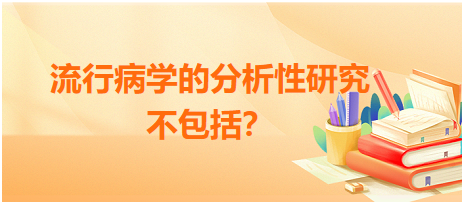 流行病学的分析性研究不包括?